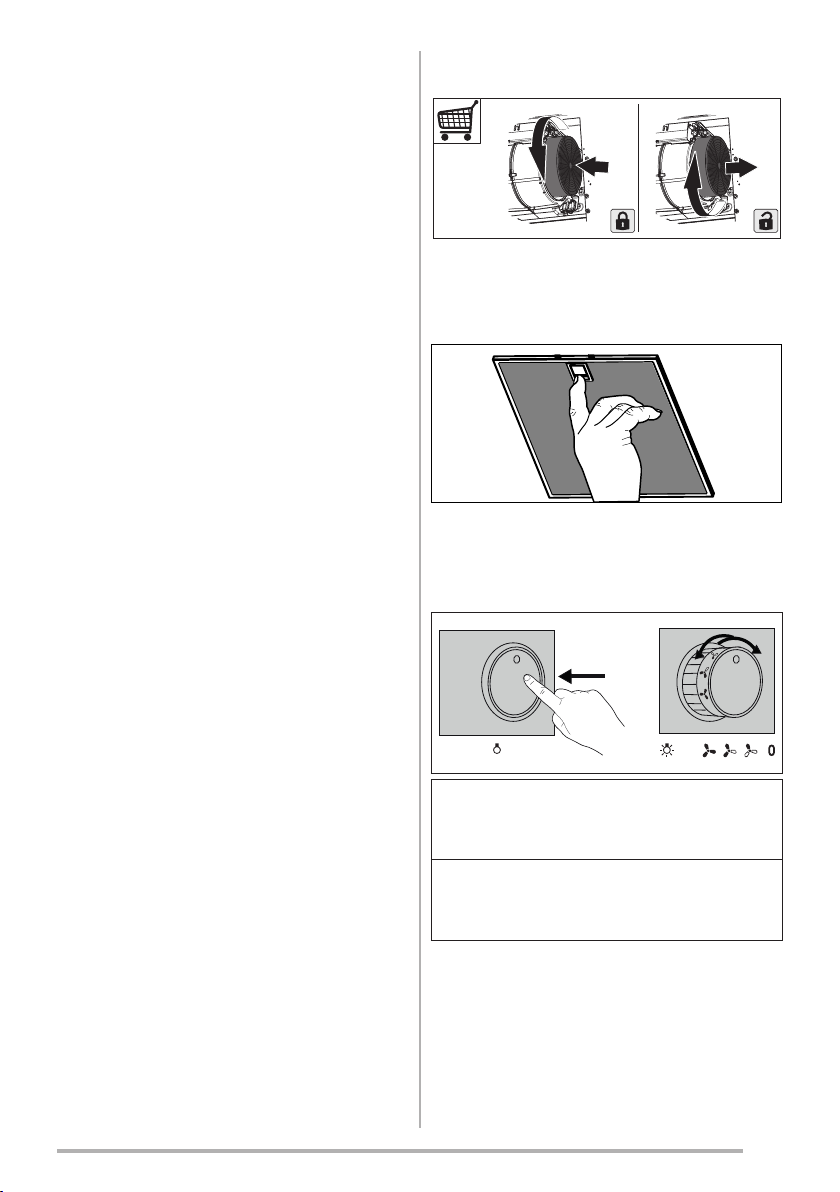 0